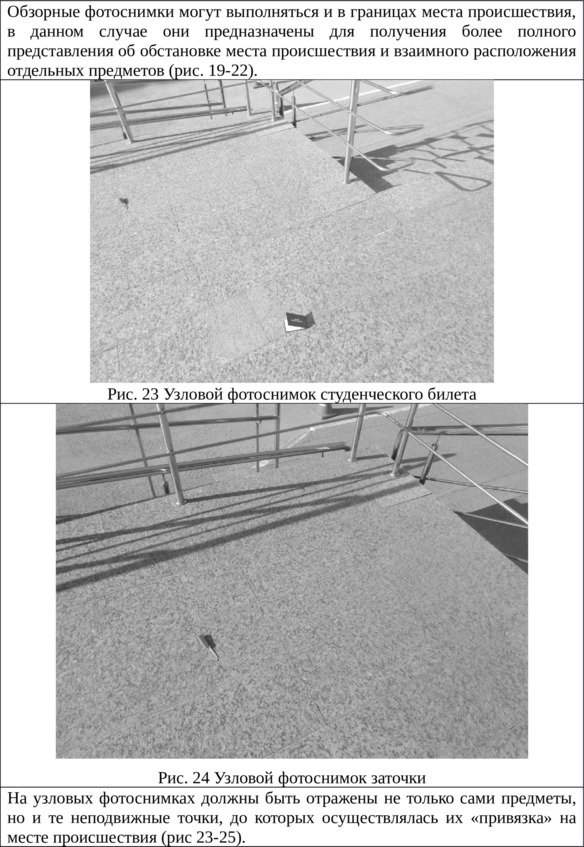 Обзорные фотоснимки могут выполняться и в границах места происшествия, в данном случае они предназначены для получения более полного представления об обстановке места происшествия и взаимного расположения отдельных предметов (рис. 19-22).

Рис. 23 Узловой фотоснимок студенческого билета

Рис. 24 Узловой фотоснимок заточки

На узловых фотоснимках должны быть отражены не только сами предметы, но и те неподвижные точки, до которых осуществлялась их «привязка» на месте происшествия (рис 23-25).